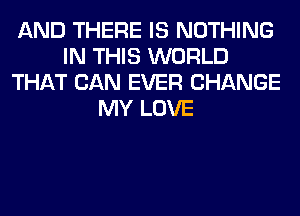 AND THERE IS NOTHING
IN THIS WORLD
THAT CAN EVER CHANGE
MY LOVE